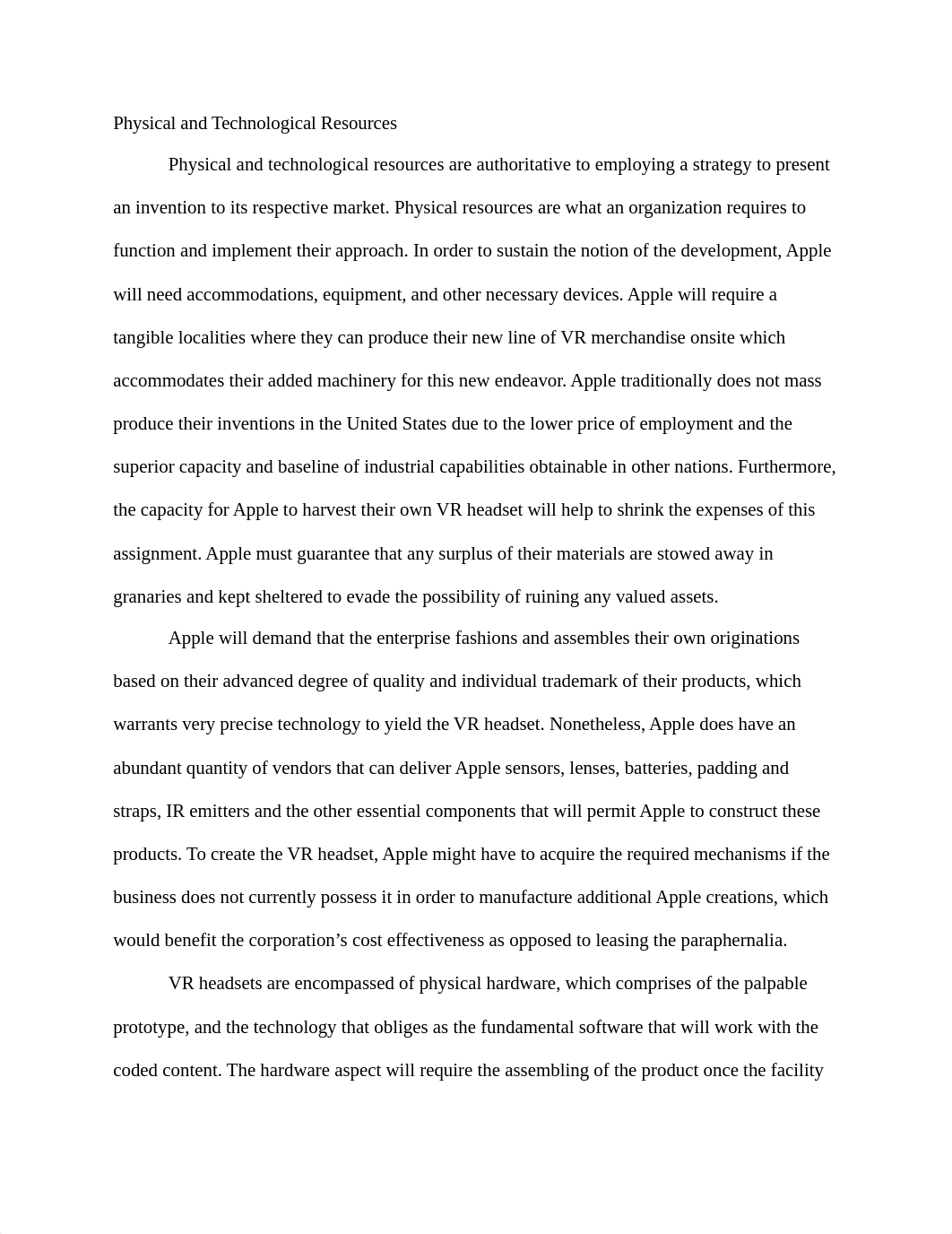 Physical and Technological Resources

Physical and technological resources are authoritative to employing a strategy to present an invention to its respective market. Physical resources are what an organization requires to function and implement their approach. In order to sustain the notion of the development, Apple will need accommodations, equipment, and other necessary devices. Apple will require a tangible localities where they can produce their new line of VR merchandise onsite which accommodates their added machinery for this new endeavor. Apple traditionally does not mass produce their inventions in the United States due to the lower price of employment and the superior capacity and baseline of industrial capabilities obtainable in other nations. Furthermore, the capacity for Apple to harvest their own VR headset will help to shrink the expenses of this assignment. Apple must guarantee that any surplus of their materials are stowed away in granaries and kept sheltered to evade the possibility of ruining any valued assets.

Apple will demand that the enterprise fashions and assembles their own originations based on their advanced degree of quality and individual trademark of their products, which warrants very precise technology to yield the VR headset. Nonetheless, Apple does have an abundant quantity of vendors that can deliver Apple sensors, lenses, batteries, padding and straps, IR emitters and the other essential components that will permit Apple to construct these products. To create the VR headset, Apple might have to acquire the required mechanisms if the business does not currently possess it in order to manufacture additional Apple creations, which would benefit the corporation’s cost effectiveness as opposed to leasing the paraphernalia.

VR headsets are encompassed of physical hardware, which comprises of the palpable prototype, and the technology that obliges as the fundamental software that will work with the coded content. The hardware aspect will require the assembling of the product once the facility